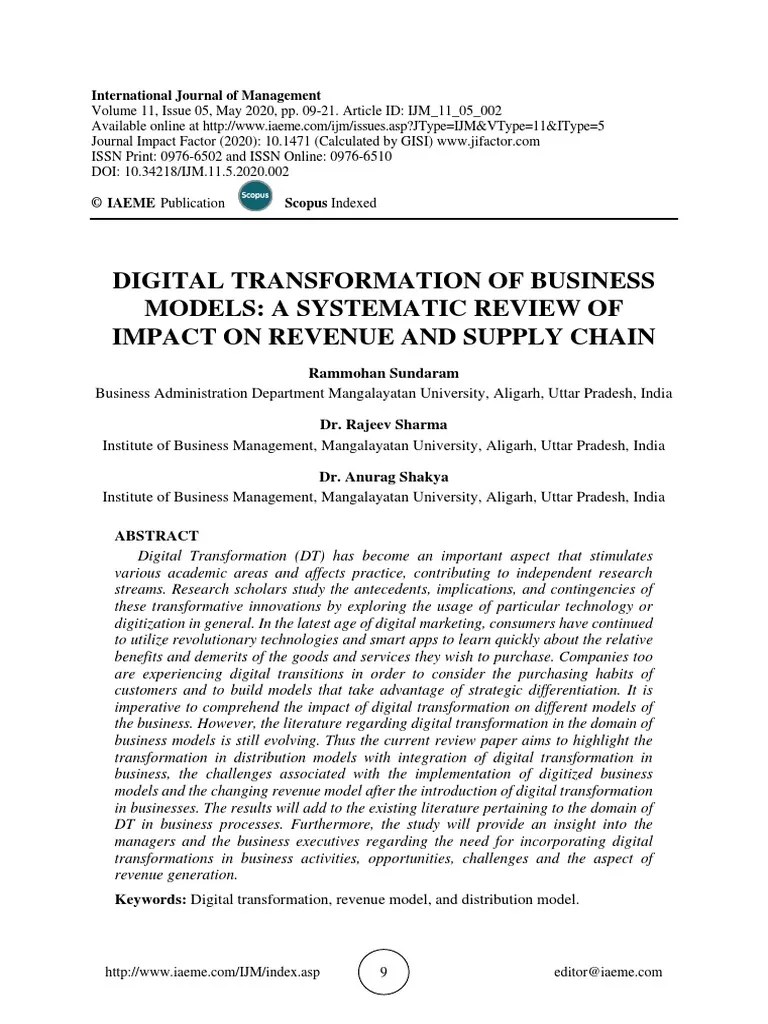 International Journal of Management
Volume 11, Issue 05, May 2020, pp. 09-21. Article ID: IJM_11_05_002
Available online at http://www.iaeme.com/ijm/issues.asp?JType=IJM&VType=11&IType=5
Journal Impact Factor (2020): 10.1471 (Calculated by GISI) www.jifactor.com
ISSN Print: 0976-6502 and ISSN Online: 0976-6510
DOI: 10.34218/IJM.11.5.2020.002

© IAEME Publication Scopus Scopus Indexed

DIGITAL TRANSFORMATION OF BUSINESS MODELS: A SYSTEMATIC REVIEW OF IMPACT ON REVENUE AND SUPPLY CHAIN

Rammohan Sundaram
Business Administration Department Mangalayatan University, Aligarh, Uttar Pradesh, India

Dr. Rajeev Sharma
Institute of Business Management, Mangalayatan University, Aligarh, Uttar Pradesh, India

Dr. Anurag Shakya
Institute of Business Management, Mangalayatan University, Aligarh, Uttar Pradesh, India

ABSTRACT

Digital Transformation (DT) has become an important aspect that stimulates various academic areas and affects practice, contributing to independent research streams. Research scholars study the antecedents, implications, and contingencies of these transformative innovations by exploring the usage of particular technology or digitization in general. In the latest age of digital marketing, consumers have continued to utilize revolutionary technologies and smart apps to learn quickly about the relative benefits and demerits of the goods and services they wish to purchase. Companies too are experiencing digital transitions in order to consider the purchasing habits of customers and to build models that take advantage of strategic differentiation. It is imperative to comprehend the impact of digital transformation on different models of the business. However, the literature regarding digital transformation in the domain of business models is still evolving. Thus the current review paper aims to highlight the transformation in distribution models with integration of digital transformation in business, the challenges associated with the implementation of digitized business models and the changing revenue model after the introduction of digital transformation in businesses. The results will add to the existing literature pertaining to the domain of DT in business processes. Furthermore, the study will provide an insight into the managers and the business executives regarding the need for incorporating digital transformations in business activities, opportunities, challenges and the aspect of revenue generation.

Keywords: Digital transformation, revenue model, and distribution model.

http://www.iaeme.com/IJM/index.asp 9 editor@iaeme.com